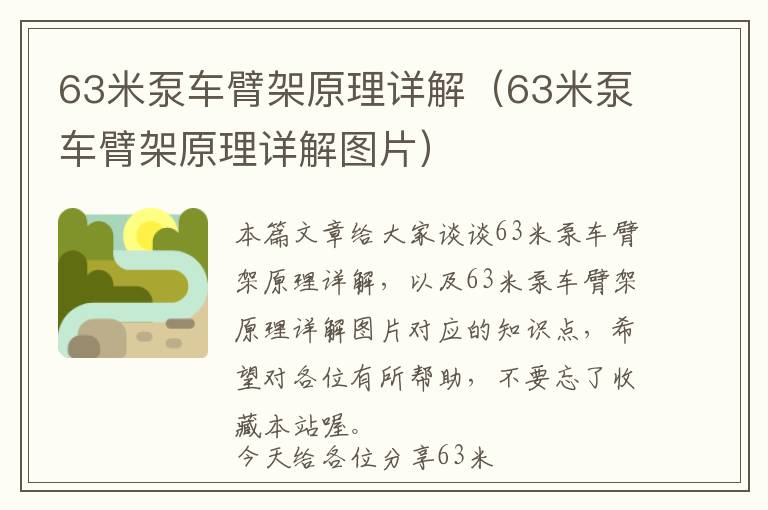 63米泵车臂架原理详解（63米泵车臂架原理详解图片）

本篇文章给大家谈谈63米泵车臂架原理详解，以及63米泵车臂架原理详解图片对应的知识点，希望对各位有所帮助，不要忘了收藏本站喔。

今天给各位分享63米